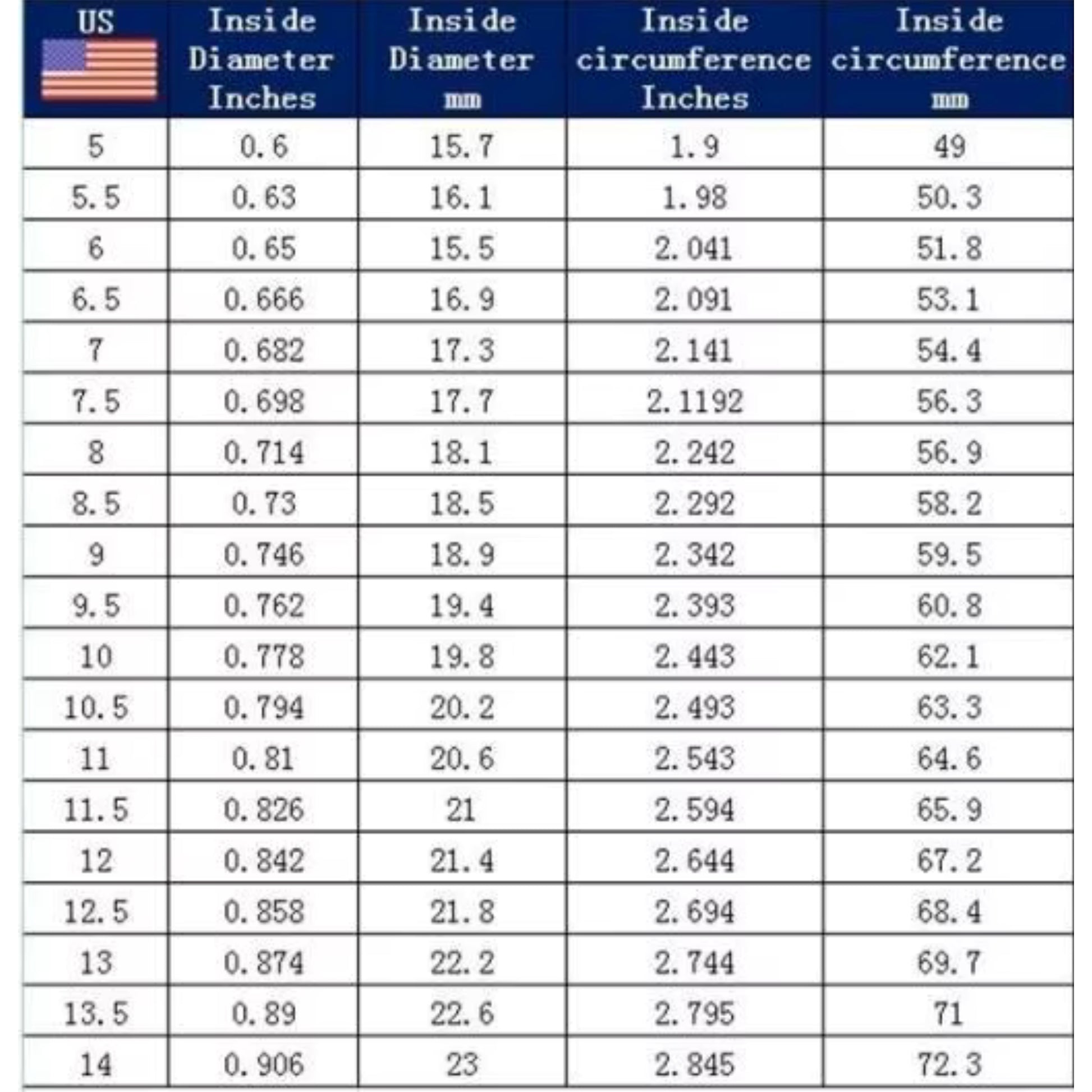 | US | Inside Diameter Inches | Inside Diameter mm | Inside circumference Inches | Inside circumference mm |
|---|---|---|---|---|
| 5 | 0.6 | 15.7 | 1.9 | 49 |
| 5.5 | 0.63 | 16.1 | 1.98 | 50.3 |
| 6 | 0.65 | 15.5 | 2.041 | 51.8 |
| 6.5 | 0.666 | 16.9 | 2.091 | 53.1 |
| 7 | 0.682 | 17.3 | 2.141 | 54.4 |
| 7.5 | 0.698 | 17.7 | 2.1192 | 56.3 |
| 8 | 0.714 | 18.1 | 2.242 | 56.9 |
| 8.5 | 0.73 | 18.5 | 2.292 | 58.2 |
| 9 | 0.746 | 18.9 | 2.342 | 59.5 |
| 9.5 | 0.762 | 19.4 | 2.393 | 60.8 |
| 10 | 0.778 | 19.8 | 2.443 | 62.1 |
| 10.5 | 0.794 | 20.2 | 2.493 | 63.3 |
| 11 | 0.81 | 20.6 | 2.543 | 64.6 |
| 11.5 | 0.826 | 21 | 2.594 | 65.9 |
| 12 | 0.842 | 21.4 | 2.644 | 67.2 |
| 12.5 | 0.858 | 21.8 | 2.694 | 68.4 |
| 13 | 0.874 | 22.2 | 2.744 | 69.7 |
| 13.5 | 0.89 | 22.6 | 2.795 | 71 |
| 14 | 0.906 | 23 | 2.845 | 72.3 |